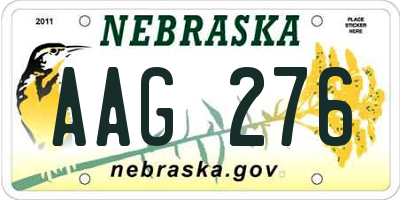 2011

NEBRASKA

PLACE STICKER HERE

AAG 276

nebraska.gov